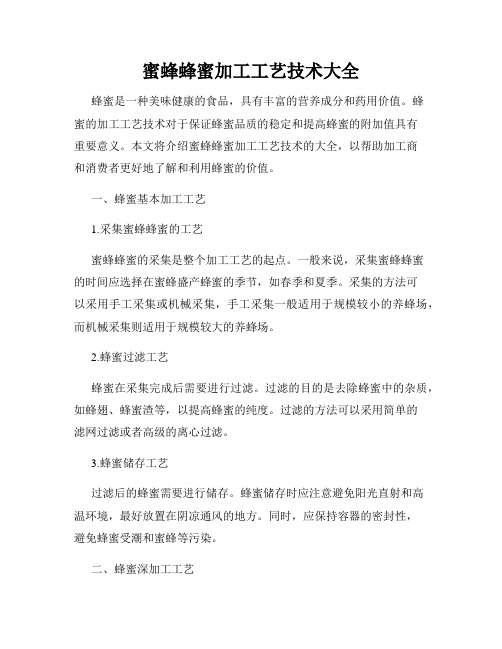 蜜蜂蜂蜜加工工艺技术大全

蜂蜜是一种美味健康的食品，具有丰富的营养成分和药用价值。蜂蜜的加工工艺技术对于保证蜂蜜品质的稳定和提高蜂蜜的附加值具有重要意义。本文将介绍蜜蜂蜂蜜加工工艺技术的大全，以帮助加工商和消费者更好地了解和利用蜂蜜的价值。

一、蜂蜜基本加工工艺

1.采集蜜蜂蜂蜜的工艺

蜜蜂蜂蜜的采集是整个加工工艺的起点。一般来说，采集蜜蜂蜂蜜的时间应选择在蜜蜂盛产蜂蜜的季节，如春季和夏季。采集的方法可以采用手工采集或机械采集，手工采集一般适用于规模较小的养蜂场，而机械采集则适用于规模较大的养蜂场。

2.蜂蜜过滤工艺

蜂蜜在采集完成后需要进行过滤。过滤的目的是去除蜂蜜中的杂质，如蜂翅、蜂蜜渣等，以提高蜂蜜的纯度。过滤的方法可以采用简单的滤网过滤或者高级的离心过滤。

3.蜂蜜储存工艺

过滤后的蜂蜜需要进行储存。蜂蜜储存时应注意避免阳光直射和高温环境，最好放置在阴凉通风的地方。同时，应保持容器的密封性，避免蜂蜜受潮和蜜蜂等污染。

二、蜂蜜深加工工艺